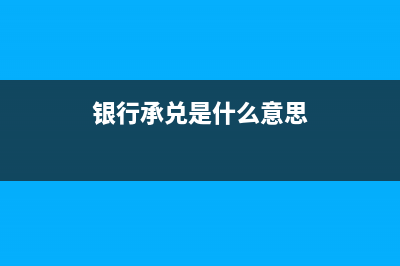 银行承兑是什么意思